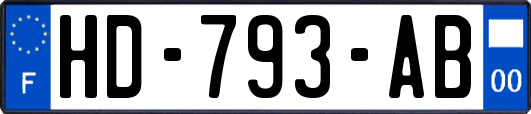 F
HD-793-AB
00